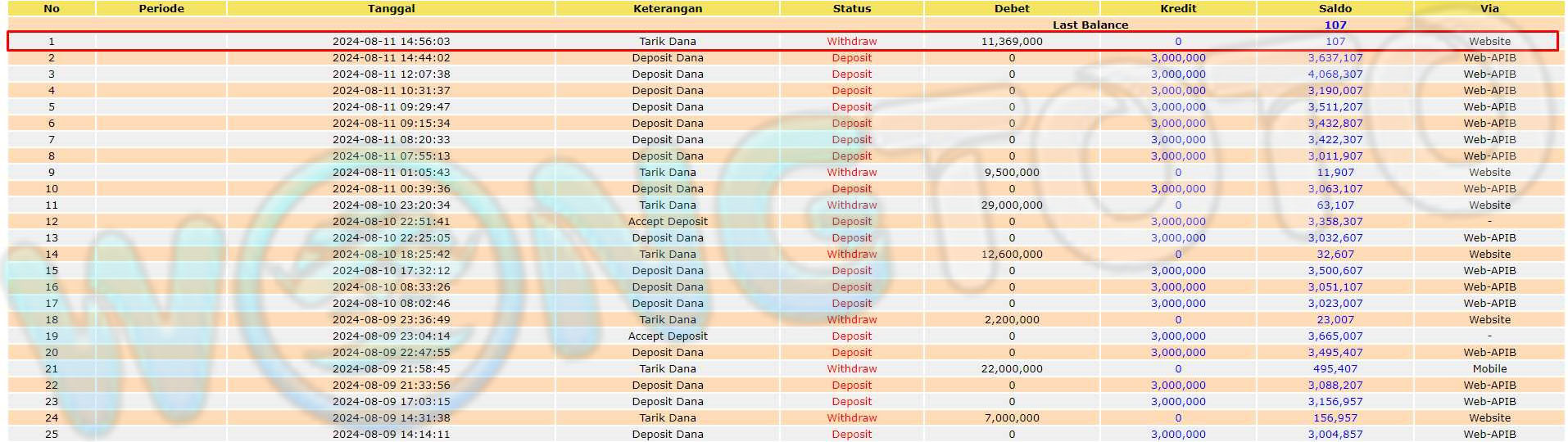 | No | Periode | Tanggal | Keterangan | Status | Debet | Kredit | Saldo | Via |
|---|---|---|---|---|---|---|---|---|
| | | | | | Last Balance | | 107 | |
| 1 | | 2024-08-11 14:56:03 | Tarik Dana | Withdraw | 11,369,000 | 0 | 107 | Website |
| 2 | | 2024-08-11 14:44:02 | Deposit Dana | Deposit | 0 | 3,000,000 | 3,637,107 | Web-APIB |
| 3 | | 2024-08-11 12:07:38 | Deposit Dana | Deposit | 0 | 3,000,000 | 4,068,307 | Web-APIB |
| 4 | | 2024-08-11 10:31:37 | Deposit Dana | Deposit | 0 | 3,000,000 | 3,190,007 | Web-APIB |
| 5 | | 2024-08-11 09:29:47 | Deposit Dana | Deposit | 0 | 3,000,000 | 3,511,207 | Web-APIB |
| 6 | | 2024-08-11 09:15:34 | Deposit Dana | Deposit | 0 | 3,000,000 | 3,432,807 | Web-APIB |
| 7 | | 2024-08-11 08:20:33 | Deposit Dana | Deposit | 0 | 3,000,000 | 3,422,307 | Web-APIB |
| 8 | | 2024-08-11 07:55:13 | Deposit Dana | Deposit | 0 | 3,000,000 | 3,011,907 | Web-APIB |
| 9 | | 2024-08-11 01:05:43 | Tarik Dana | Withdraw | 9,500,000 | 0 | 11,907 | Website |
| 10 | | 2024-08-11 00:39:36 | Deposit Dana | Deposit | 0 | 3,000,000 | 3,063,107 | Web-APIB |
| 11 | | 2024-08-10 23:20:34 | Tarik Dana | Withdraw | 29,000,000 | 0 | 63,107 | Website |
| 12 | | 2024-08-10 22:51:41 | Accept Deposit | Deposit | 0 | 3,000,000 | 3,358,307 | - |
| 13 | | 2024-08-10 22:25:05 | Deposit Dana | Deposit | 0 | 3,000,000 | 3,032,607 | Web-APIB |
| 14 | | 2024-08-10 18:25:42 | Tarik Dana | Withdraw | 12,600,000 | 0 | 32,607 | Website |
| 15 | | 2024-08-10 17:32:12 | Deposit Dana | Deposit | 0 | 3,000,000 | 3,500,607 | Web-APIB |
| 16 | | 2024-08-10 08:33:26 | Deposit Dana | Deposit | 0 | 3,000,000 | 3,051,107 | Web-APIB |
| 17 | | 2024-08-10 08:02:46 | Deposit Dana | Deposit | 0 | 3,000,000 | 3,023,007 | Web-APIB |
| 18 | | 2024-08-09 23:36:49 | Tarik Dana | Withdraw | 2,200,000 | 0 | 23,007 | Website |
| 19 | | 2024-08-09 23:04:14 | Accept Deposit | Deposit | 0 | 3,000,000 | 3,665,007 | - |
| 20 | | 2024-08-09 22:47:55 | Deposit Dana | Deposit | 0 | 3,000,000 | 3,495,407 | Web-APIB |
| 21 | | 2024-08-09 21:58:45 | Tarik Dana | Withdraw | 22,000,000 | 0 | 495,407 | Mobile |
| 22 | | 2024-08-09 21:33:56 | Deposit Dana | Deposit | 0 | 3,000,000 | 3,088,207 | Web-APIB |
| 23 | | 2024-08-09 17:03:15 | Deposit Dana | Deposit | 0 | 3,000,000 | 3,156,957 | Web-APIB |
| 24 | | 2024-08-09 14:31:38 | Tarik Dana | Withdraw | 7,000,000 | 0 | 156,957 | Website |
| 25 | | 2024-08-09 14:14:11 | Deposit Dana | Deposit | 0 | 3,000,000 | 3,004,857 | Web-APIB |